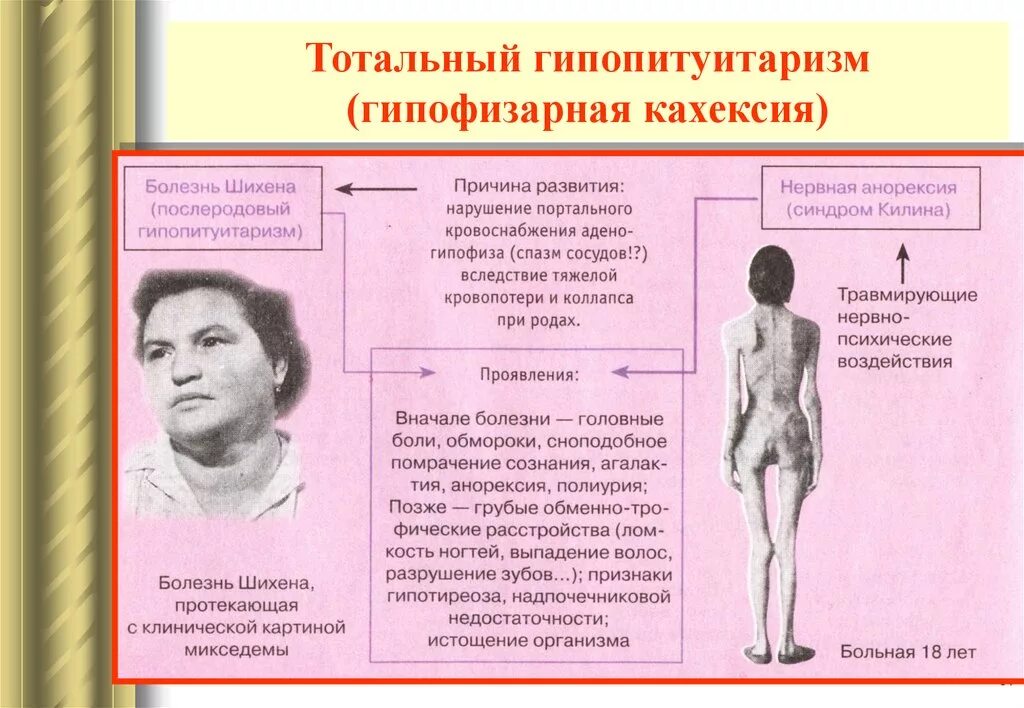 Тотальный гипопитуитаризм (гипофизарная кахексия)

Болезнь Шихена (послеродовый гипопитуитаризм)

Причина развития: нарушение портального кровоснабжения аденогипофиза (спазм сосудов!?) вследствие тяжелой кровопотери и коллапса при родах.

Нервная анорексия (синдром Килина)

Травмирующие нервно-психические воздействия

Проявления:

Вначале болезни — головные боли, обмороки, сноподобное помрачение сознания, агалактия, анорексия, полиурия; Позже — грубые обменно-трофические расстройства (ломкость ногтей, выпадение волос, разрушение зубов...); признаки гипотиреоза, надпочечниковой недостаточности; истощение организма

Болезнь Шихена, протекающая с клинической картиной микседемы

Больная 18 лет